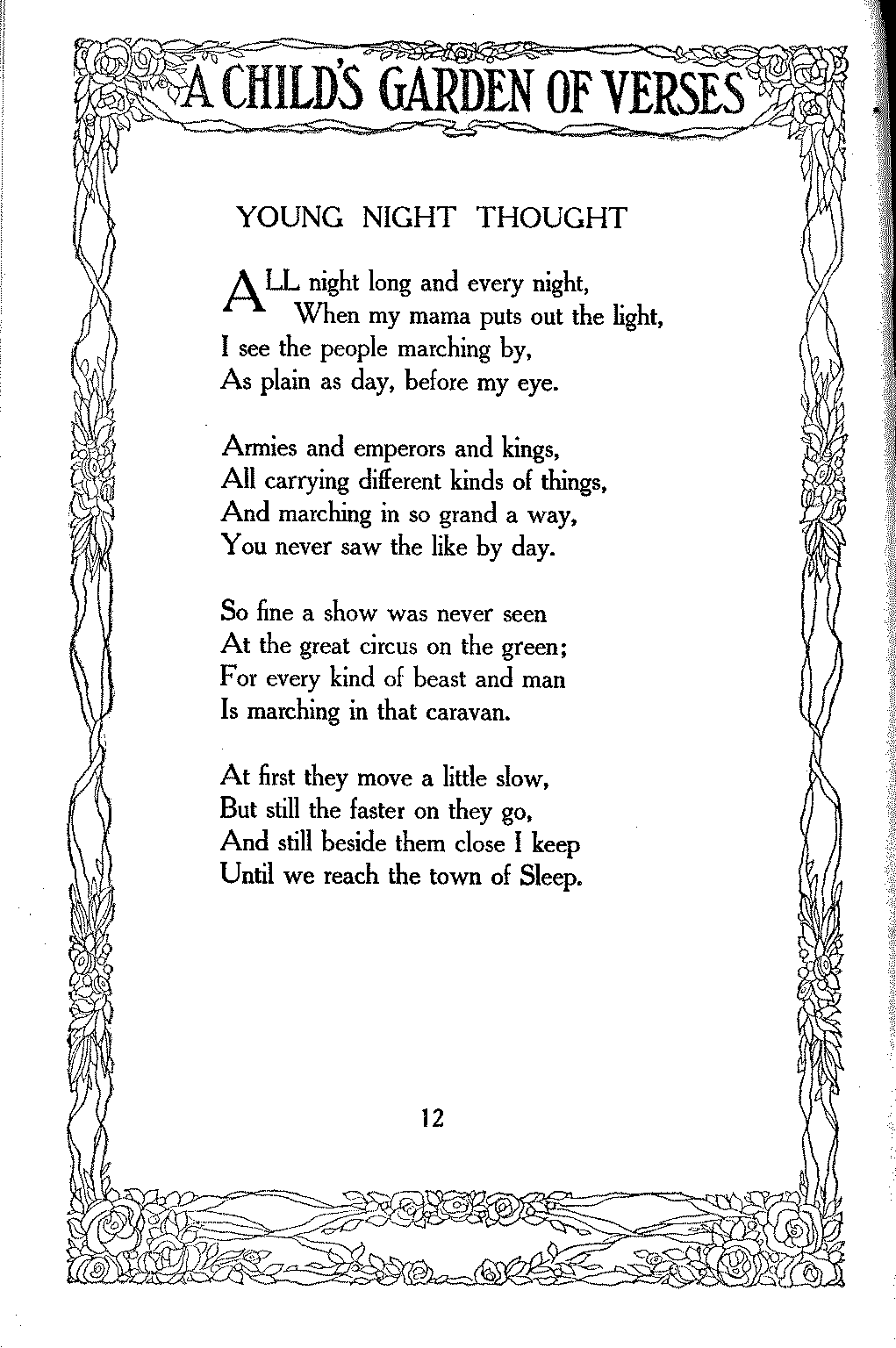 A CHILD'S GARDEN OF VERSES

YOUNG NIGHT THOUGHT

ALL night long and every night,
When my mama puts out the light,
I see the people marching by,
As plain as day, before my eye.

Armies and emperors and kings,
All carrying different kinds of things,
And marching in so grand a way,
You never saw the like by day.

So fine a show was never seen
At the great circus on the green;
For every kind of beast and man
Is marching in that caravan.

At first they move a little slow,
But still the faster on they go,
And still beside them close I keep
Until we reach the town of Sleep.

12